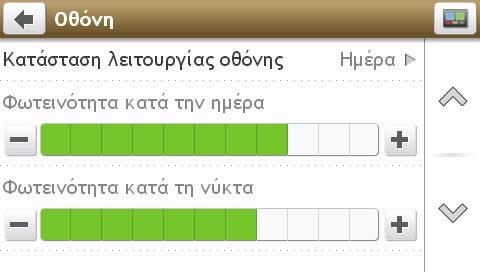 Οθόνη

Κατάσταση λειτουργίας οθόνης Ημέρα

Φωτεινότητα κατά την ημέρα

−
+

Φωτεινότητα κατά τη νύκτα

−
+